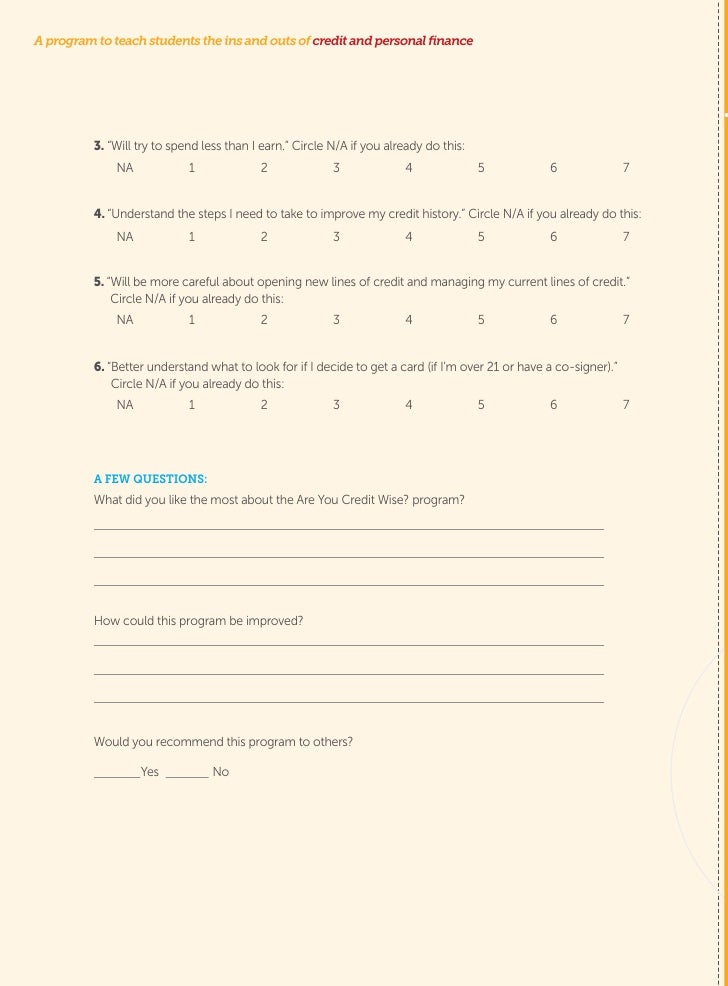 A program to teach students the ins and outs of credit and personal finance

3. "Will try to spend less than I earn." Circle N/A if you already do this:
NA 1 2 3 4 5 6 7

4. "Understand the steps I need to take to improve my credit history." Circle N/A if you already do this:
NA 1 2 3 4 5 6 7

5. "Will be more careful about opening new lines of credit and managing my current lines of credit." Circle N/A if you already do this:
NA 1 2 3 4 5 6 7

6. "Better understand what to look for if I decide to get a card (if I'm over 21 or have a co-signer)." Circle N/A if you already do this:
NA 1 2 3 4 5 6 7

A FEW QUESTIONS:
What did you like the most about the Are You Credit Wise? program?

How could this program be improved?

Would you recommend this program to others?

_______Yes _______ No